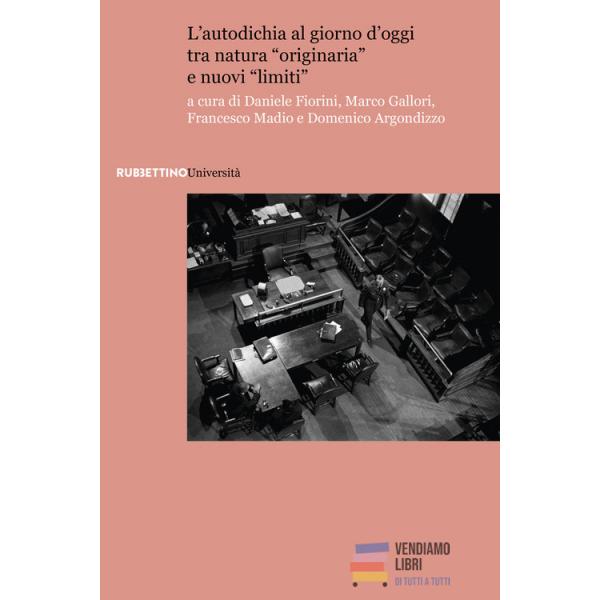 L'autodichia al giorno d'oggi tra natura "originaria" e nuovi "limiti"

a cura di Daniele Fiorini, Marco Gallori, Francesco Madio e Domenico Argondizzo

RUBBETTINOUniversità

VENDIAMO
LIBRI
DI TUTTI A TUTTI